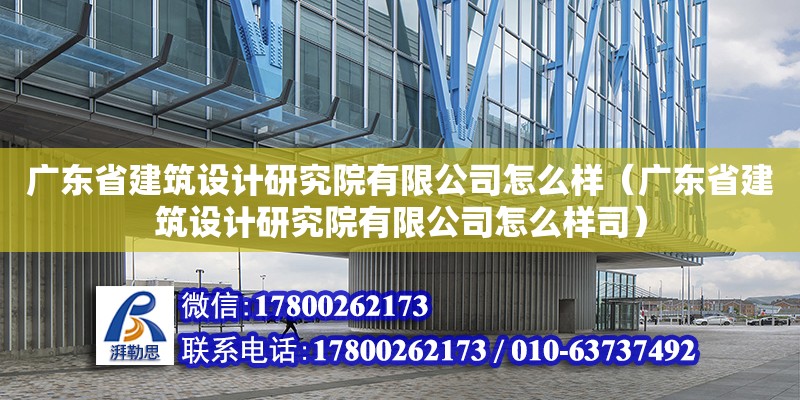 广东省建筑设计研究院有限公司怎么样（广东省建筑设计研究院有限公司怎么样司）

湃勒思

微信:17800262173

联系电话:17800262173 / 010-63737492